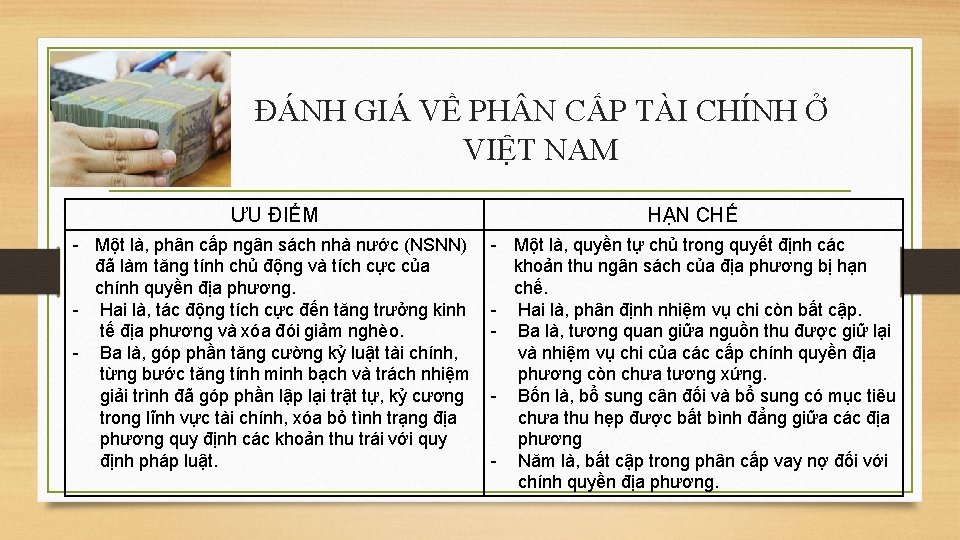 ĐÁNH GIÁ VỀ PHÂN CẤP TÀI CHÍNH Ở VIỆT NAM

| ƯU ĐIỂM | HẠN CHẾ |
|---|---|
| - Một là, phân cấp ngân sách nhà nước (NSNN) đã làm tăng tính chủ động và tích cực của chính quyền địa phương. - Hai là, tác động tích cực đến tăng trưởng kinh tế địa phương và xóa đói giảm nghèo. - Ba là, góp phần tăng cường kỷ luật tài chính, từng bước tăng tính minh bạch và trách nhiệm giải trình đã góp phần lập lại trật tự, kỷ cương trong lĩnh vực tài chính, xóa bỏ tình trạng địa phương quy định các khoản thu trái với quy định pháp luật. | - Một là, quyền tự chủ trong quyết định các khoản thu ngân sách của địa phương bị hạn chế. - Hai là, phân định nhiệm vụ chi còn bất cập. - Ba là, tương quan giữa nguồn thu được giữ lại và nhiệm vụ chi của các cấp chính quyền địa phương còn chưa tương xứng. - Bốn là, bổ sung cân đối và bổ sung có mục tiêu chưa thu hẹp được bất bình đẳng giữa các địa phương - Năm là, bất cập trong phân cấp vay nợ đối với chính quyền địa phương. |